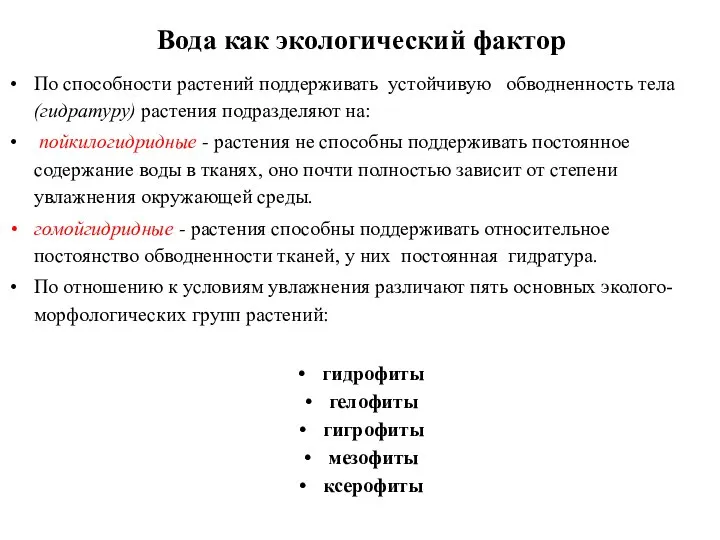 Вода как экологический фактор

• По способности растений поддерживать устойчивую обводненность тела (гидратуру) растения подразделяют на:

• пойкилогидридные - растения не способны поддерживать постоянное содержание воды в тканях, оно почти полностью зависит от степени увлажнения окружающей среды.

• гомойгидридные - растения способны поддерживать относительное постоянство обводненности тканей, у них постоянная гидратура.

• По отношению к условиям увлажнения различают пять основных эколого-морфологических групп растений:

• гидрофиты
• гелофиты
• гигрофиты
• мезофиты
• ксерофиты